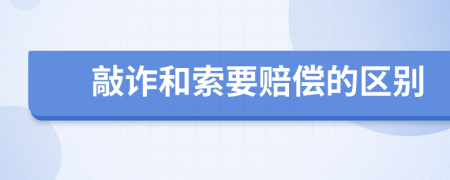 敲诈和索要赔偿的区别